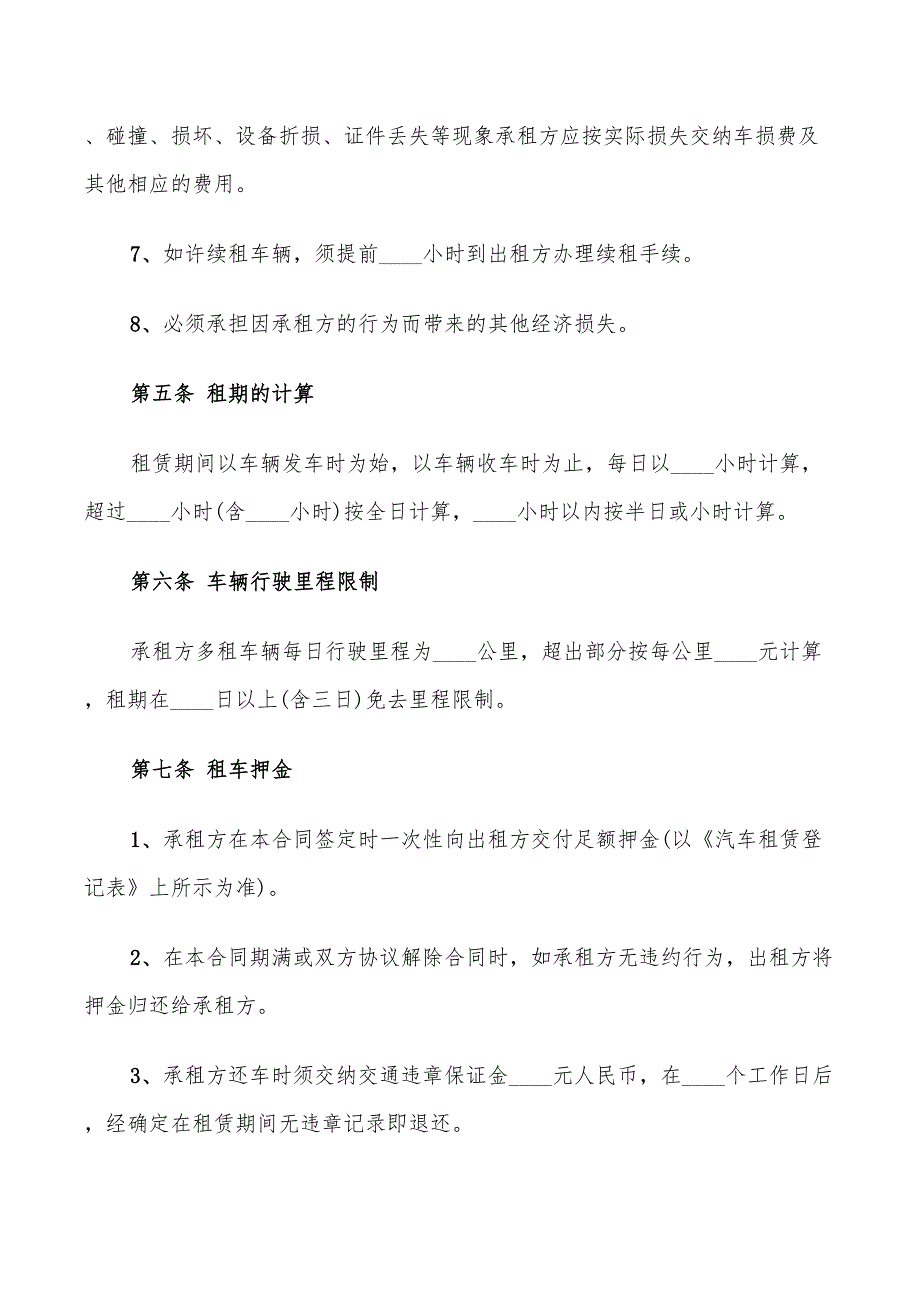 、碰撞、损坏、设备折损、证件丢失等现象承租方应按实际损失交纳车损费及其他相应的费用。

7、如许续租车辆，须提前____小时到出租方办理续租手续。

8、必须承担因承租方的行为而带来的其他经济损失。

第五条 租期的计算

租赁期间以车辆发车时为始，以车辆收车时为止，每日以____小时计算，超过____小时(含____小时)按全日计算，____小时以内按半日或小时计算。

第六条 车辆行驶里程限制

承租方多租车辆每日行驶里程为____公里，超出部分按每公里____元计算，租期在____日以上(含三日)免去里程限制。

第七条 租车押金

1、承租方在本合同签定时一次性向出租方交付足额押金(以《汽车租赁登记表》上所示为准)。

2、在本合同期满或双方协议解除合同时，如承租方无违约行为，出租方将押金归还给承租方。

3、承租方还车时须交纳交通违章保证金____元人民币，在____个工作日后，经确定在租赁期间无违章记录即退还。